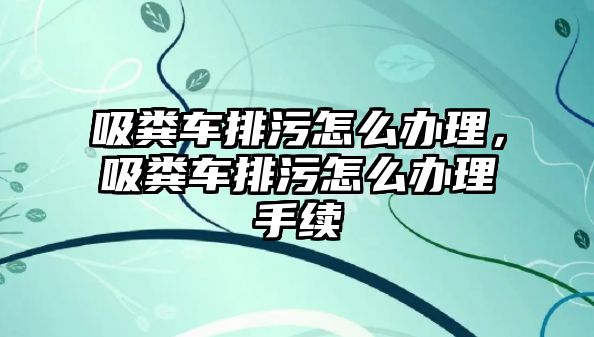 吸粪车排污怎么办理，吸粪车排污怎么办理手续